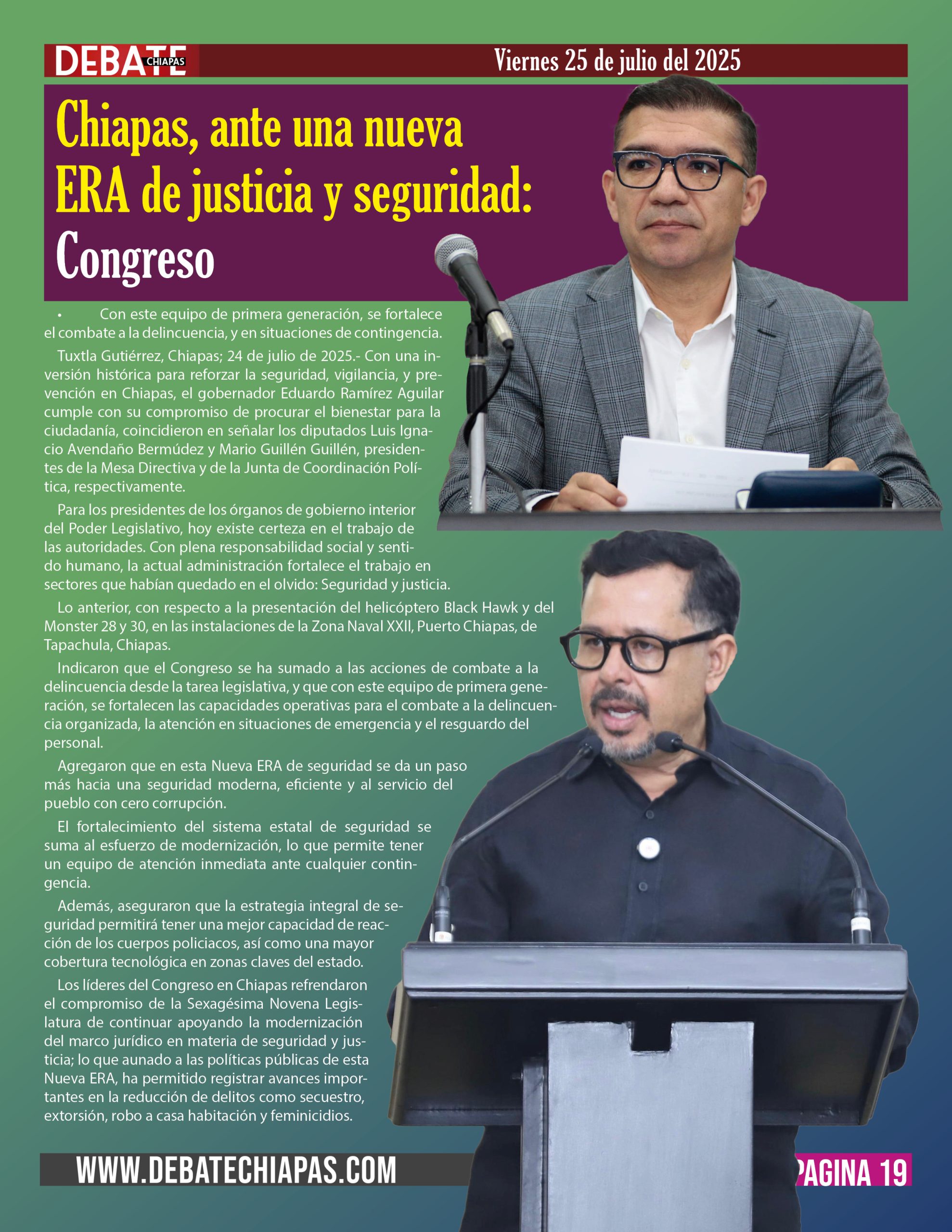 DEBATE CHIAPAS

Viernes 25 de julio del 2025

Chiapas, ante una nueva ERA de justicia y seguridad: Congreso

• Con este equipo de primera generación, se fortalece el combate a la delincuencia, y en situaciones de contingencia.

Tuxtla Gutiérrez, Chiapas; 24 de julio de 2025.- Con una inversión histórica para reforzar la seguridad, vigilancia, y prevención en Chiapas, el gobernador Eduardo Ramírez Aguilar cumple con su compromiso de procurar el bienestar para la ciudadanía, coincidieron en señalar los diputados Luis Ignacio Avendaño Bermúdez y Mario Guillén Guillén, presidentes de la Mesa Directiva y de la Junta de Coordinación Política, respectivamente.

Para los presidentes de los órganos de gobierno interior del Poder Legislativo, hoy existe certeza en el trabajo de las autoridades. Con plena responsabilidad social y sentido humano, la actual administración fortalece el trabajo en sectores que habían quedado en el olvido: Seguridad y justicia.

Lo anterior, con respecto a la presentación del helicóptero Black Hawk y del Monster 28 y 30, en las instalaciones de la Zona Naval XXII, Puerto Chiapas, de Tapachula, Chiapas.

Indicaron que el Congreso se ha sumado a las acciones de combate a la delincuencia desde la tarea legislativa, y que con este equipo de primera generación, se fortalecen las capacidades operativas para el combate a la delincuencia organizada, la atención en situaciones de emergencia y el resguardo del personal.

Agregaron que en esta Nueva ERA de seguridad se da un paso más hacia una seguridad moderna, eficiente y al servicio del pueblo con cero corrupción.

El fortalecimiento del sistema estatal de seguridad se suma al esfuerzo de modernización, lo que permite tener un equipo de atención inmediata ante cualquier contingencia.

Además, aseguraron que la estrategia integral de seguridad permitirá tener una mejor capacidad de reacción de los cuerpos policiacos, así como una mayor cobertura tecnológica en zonas claves del estado.

Los líderes del Congreso en Chiapas refrendaron el compromiso de la Sexagésima Novena Legislatura de continuar apoyando la modernización del marco jurídico en materia de seguridad y justicia; lo que aunado a las políticas públicas de esta Nueva ERA, ha permitido registrar avances importantes en la reducción de delitos como secuestro, extorsión, robo a casa habitación y feminicidios.

WWW.DEBATECHIAPAS.COM

PAGINA 19